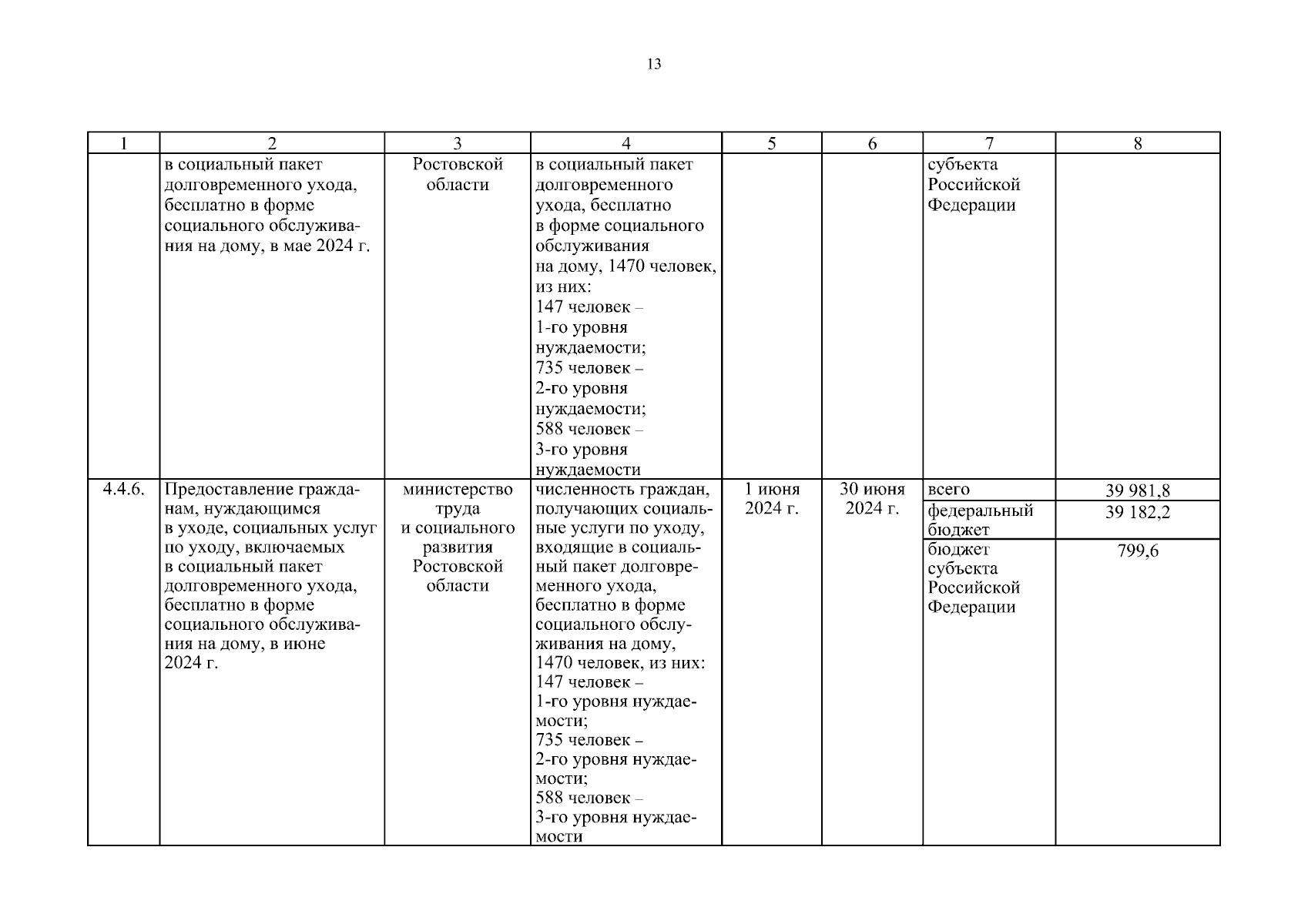 13

| 1 | 2 | 3 | 4 | 5 | 6 | 7 | 8 |
|---|---|---|---|---|---|---|---|
| | в социальный пакет долговременного ухода, бесплатно в форме социального обслуживания на дому, в мае 2024 г. | Ростовской области | в социальный пакет долговременного ухода, бесплатно в форме социального обслуживания на дому, 1470 человек, из них: 147 человек – 1-го уровня нуждаемости; 735 человек – 2-го уровня нуждаемости; 588 человек – 3-го уровня нуждаемости | | | субъекта Российской Федерации | |
| 4.4.6. | Предоставление гражданам, нуждающимся в уходе, социальных услуг по уходу, включаемых в социальный пакет долговременного ухода, бесплатно в форме социального обслуживания на дому, в июне 2024 г. | министерство труда и социального развития Ростовской области | численность граждан, получающих социальные услуги по уходу, входящие в социальный пакет долговременного ухода, бесплатно в форме социального обслуживания на дому, 1470 человек, из них: 147 человек – 1-го уровня нуждаемости; 735 человек – 2-го уровня нуждаемости; 588 человек – 3-го уровня нуждаемости | 1 июня 2024 г. | 30 июня 2024 г. | всего | 39 981,8 |
| | | | | | | федеральный бюджет | 39 182,2 |
| | | | | | | бюджет субъекта Российской Федерации | 799,6 |